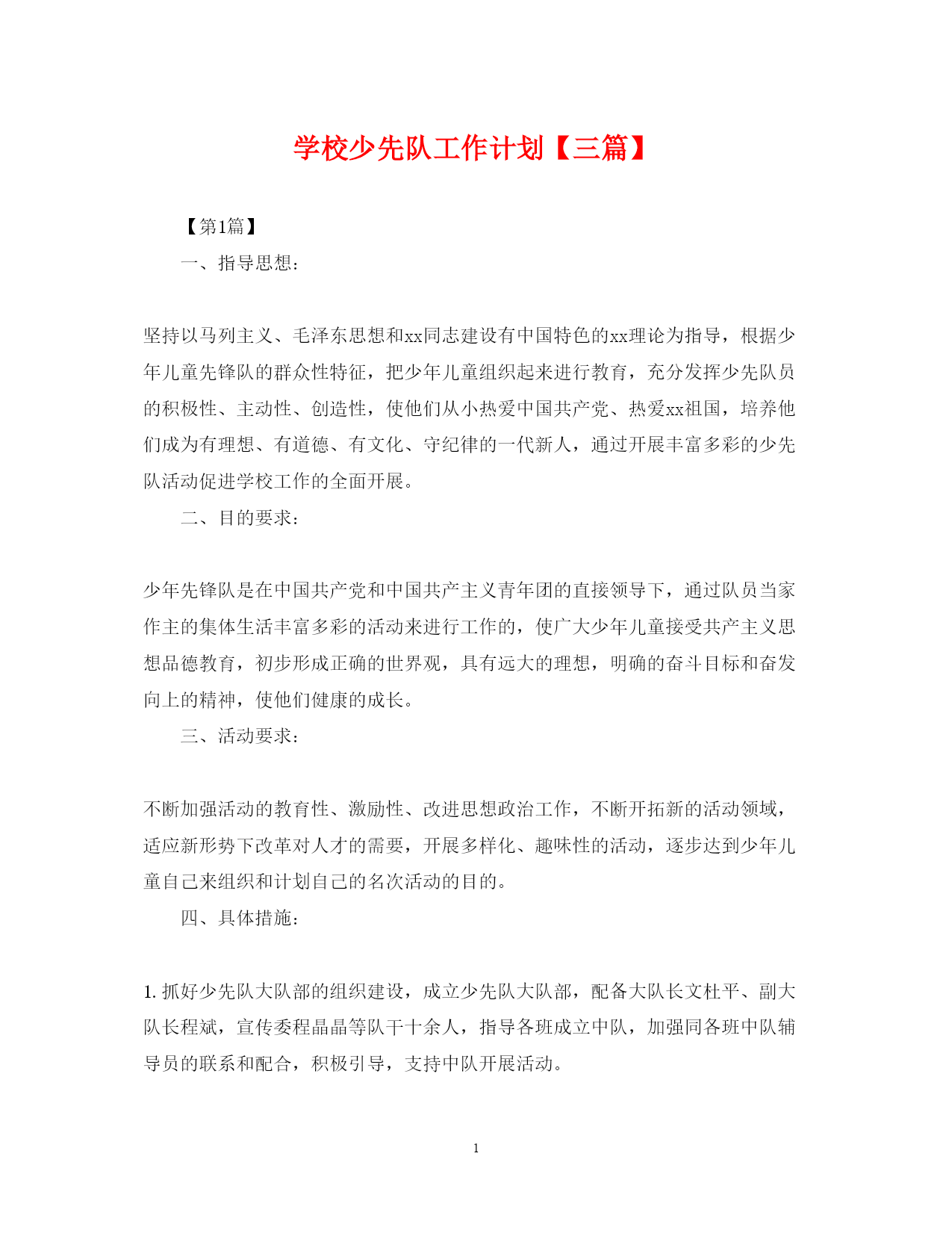 学校少先队工作计划【三篇】

【第1篇】

一、指导思想：

坚持以马列主义、毛泽东思想和xx同志建设有中国特色的xx理论为指导，根据少年儿童先锋队的群众性特征，把少年儿童组织起来进行教育，充分发挥少先队员的积极性、主动性、创造性，使他们从小热爱中国共产党、热爱xx祖国，培养他们成为有理想、有道德、有文化、守纪律的一代新人，通过开展丰富多彩的少先队活动促进学校工作的全面开展。

二、目的要求：

少年先锋队是在中国共产党和中国共产主义青年团的直接领导下，通过队员当家作主的集体生活丰富多彩的活动来进行工作的，使广大少年儿童接受共产主义思想品德教育，初步形成正确的世界观，具有远大的理想，明确的奋斗目标和奋发向上的精神，使他们健康的成长。

三、活动要求：

不断加强活动的教育性、激励性、改进思想政治工作，不断开拓新的活动领域，适应新形势下改革对人才的需要，开展多样化、趣味性的活动，逐步达到少年儿童自己来组织和计划自己的名次活动的目的。

四、具体措施：

1. 抓好少先队大队部的组织建设，成立少先队大队部，配备大队长文杜平、副大队长程斌，宣传委程晶晶等队干十余人，指导各班成立中队，加强同各班中队辅导员的联系和配合，积极引导，支持中队开展活动。

1